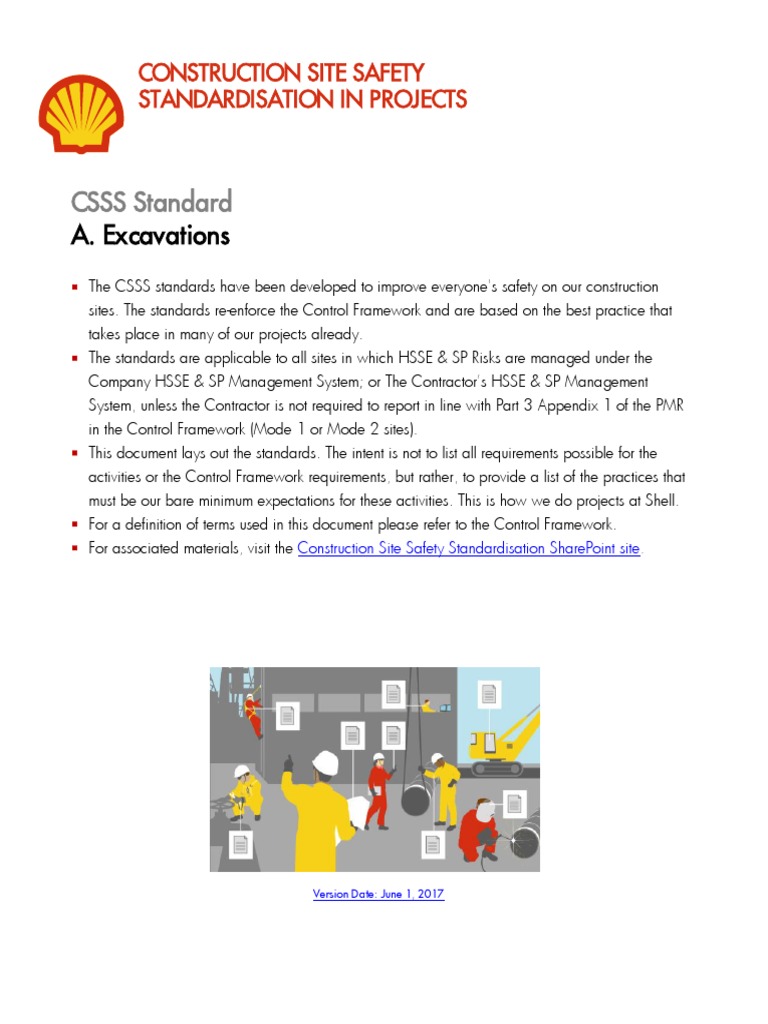 CONSTRUCTION SITE SAFETY STANDARDISATION IN PROJECTS

CSSS Standard
A. Excavations

▪ The CSSS standards have been developed to improve everyone's safety on our construction sites. The standards re-enforce the Control Framework and are based on the best practice that takes place in many of our projects already.
▪ The standards are applicable to all sites in which HSSE & SP Risks are managed under the Company HSSE & SP Management System; or The Contractor's HSSE & SP Management System, unless the Contractor is not required to report in line with Part 3 Appendix 1 of the PMR in the Control Framework (Mode 1 or Mode 2 sites).
▪ This document lays out the standards. The intent is not to list all requirements possible for the activities or the Control Framework requirements, but rather, to provide a list of the practices that must be our bare minimum expectations for these activities. This is how we do projects at Shell.
▪ For a definition of terms used in this document please refer to the Control Framework.
▪ For associated materials, visit the Construction Site Safety Standardisation SharePoint site.

Version Date: June 1, 2017